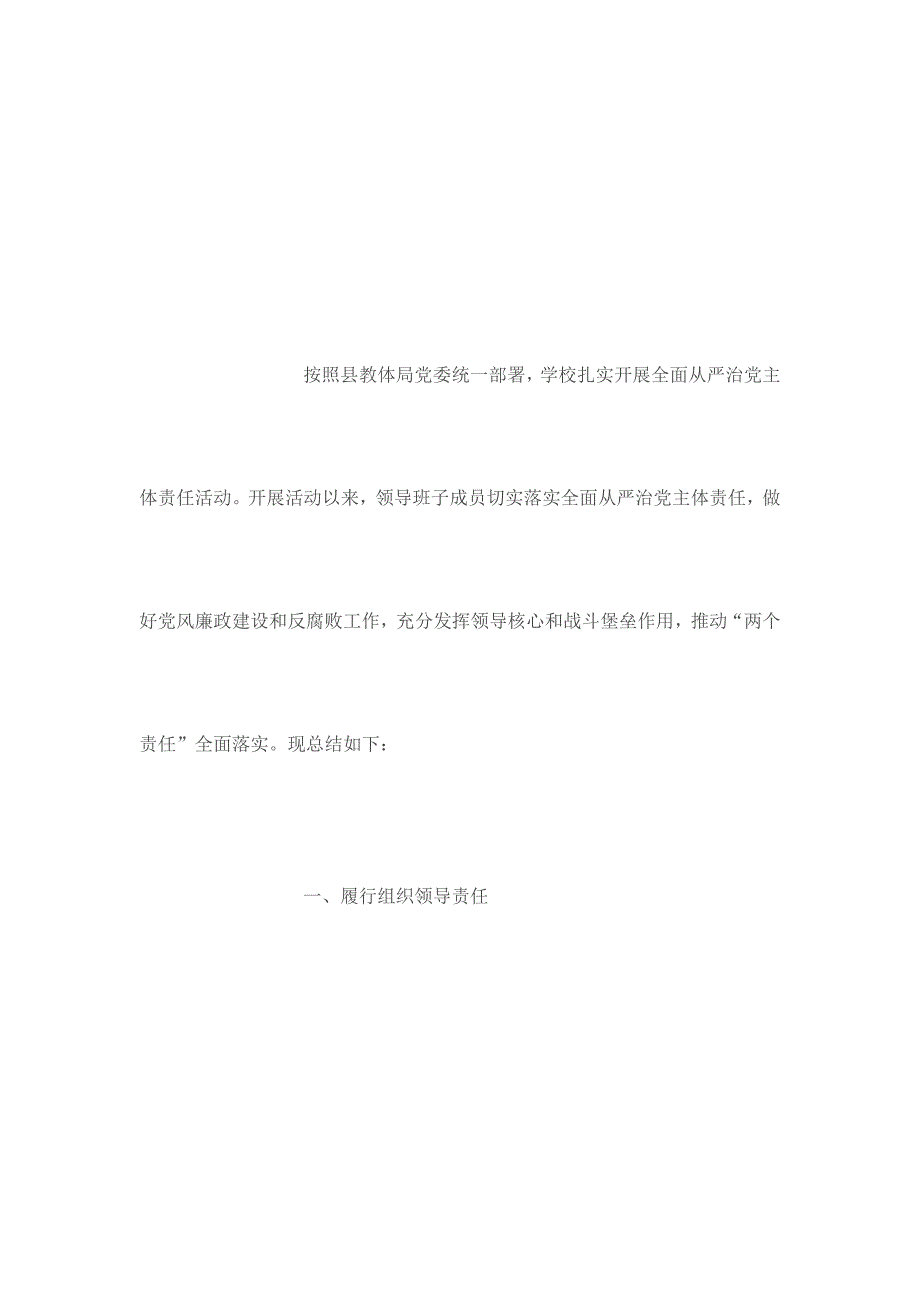 按照县教体局党委统一部署，学校扎实开展全面从严治党主体责任活动。开展活动以来，领导班子成员切实落实全面从严治党主体责任，做好党风廉政建设和反腐败工作，充分发挥领导核心和战斗堡垒作用，推动“两个责任”全面落实。现总结如下：

一、履行组织领导责任